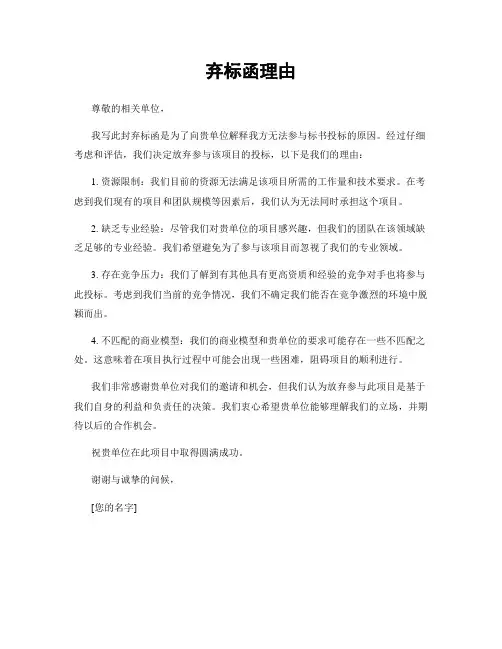 弃标函理由

尊敬的相关单位，

我写此封弃标函是为了向贵单位解释我方无法参与标书投标的原因。经过仔细考虑和评估，我们决定放弃参与该项目的投标，以下是我们的理由：

1. 资源限制：我们目前的资源无法满足该项目所需的工作量和技术要求。在考虑到我们现有的项目和团队规模等因素后，我们认为无法同时承担这个项目。

2. 缺乏专业经验：尽管我们对贵单位的项目感兴趣，但我们的团队在该领域缺乏足够的专业经验。我们希望避免为了参与该项目而忽视了我们的专业领域。

3. 存在竞争压力：我们了解到有其他具有更高资质和经验的竞争对手也将参与此投标。考虑到我们当前的竞争情况，我们不确定我们能否在竞争激烈的环境中脱颖而出。

4. 不匹配的商业模型：我们的商业模型和贵单位的要求可能存在一些不匹配之处。这意味着在项目执行过程中可能会出现一些困难，阻碍项目的顺利进行。

我们非常感谢贵单位对我们的邀请和机会，但我们认为放弃参与此项目是基于我们自身的利益和负责任的决策。我们衷心希望贵单位能够理解我们的立场，并期待以后的合作机会。

祝贵单位在此项目中取得圆满成功。

谢谢与诚挚的问候，

[您的名字]